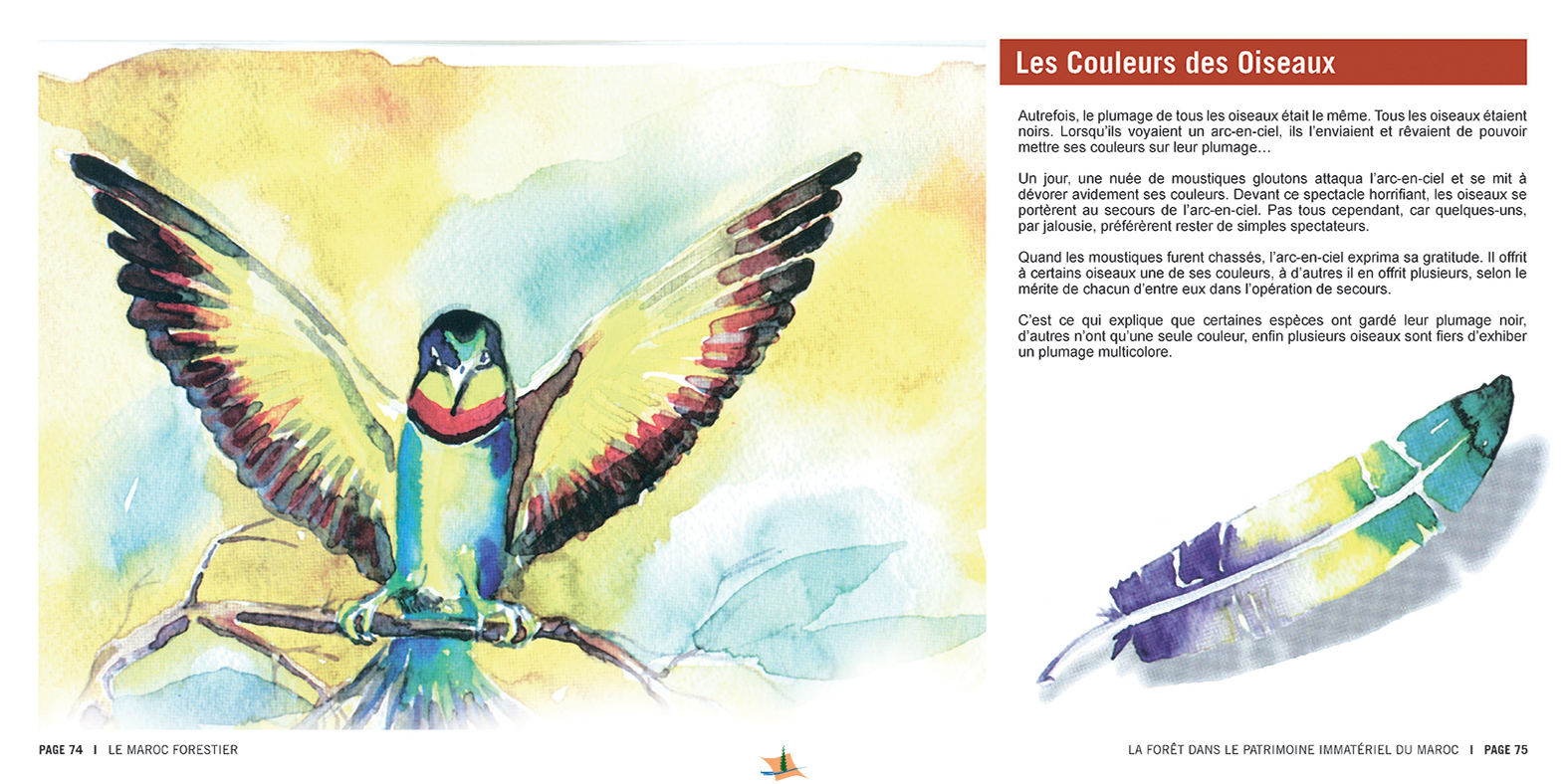 Les Couleurs des Oiseaux

Autrefois, le plumage de tous les oiseaux était le même. Tous les oiseaux étaient noirs. Lorsqu'ils voyaient un arc-en-ciel, ils l'enviaient et rêvaient de pouvoir mettre ses couleurs sur leur plumage…

Un jour, une nuée de moustiques gloutons attaqua l'arc-en-ciel et se mit à dévorer avidement ses couleurs. Devant ce spectacle horrifiant, les oiseaux se portèrent au secours de l'arc-en-ciel. Pas tous cependant, car quelques-uns, par jalousie, préférèrent rester de simples spectateurs.

Quand les moustiques furent chassés, l'arc-en-ciel exprima sa gratitude. Il offrit à certains oiseaux une de ses couleurs, à d'autres il en offrit plusieurs, selon le mérite de chacun d'entre eux dans l'opération de secours.

C'est ce qui explique que certaines espèces ont gardé leur plumage noir, d'autres n'ont qu'une seule couleur, enfin plusieurs oiseaux sont fiers d'exhiber un plumage multicolore.

PAGE 74 I LE MAROC FORESTIER

LA FORÊT DANS LE PATRIMOINE IMMATÉRIEL DU MAROC I PAGE 75